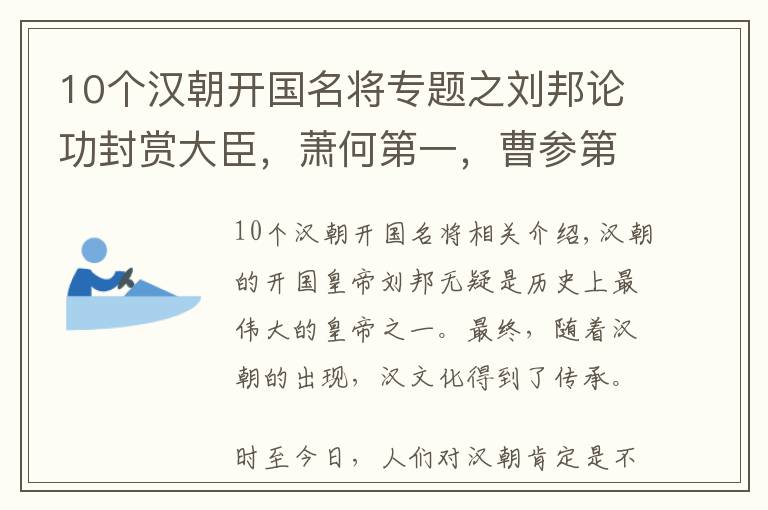 10个汉朝开国名将专题之刘邦论功封赏大臣，萧何第一，曹参第

10个汉朝开国名将相关介绍，汉朝的开国皇帝刘邦无疑是历史上最伟大的皇帝之一。最终，随着汉朝的出现，汉文化得到了传承。

时至今日，人们对汉朝肯定是不